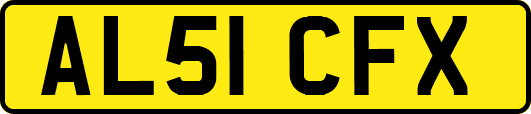 AL51 CFX